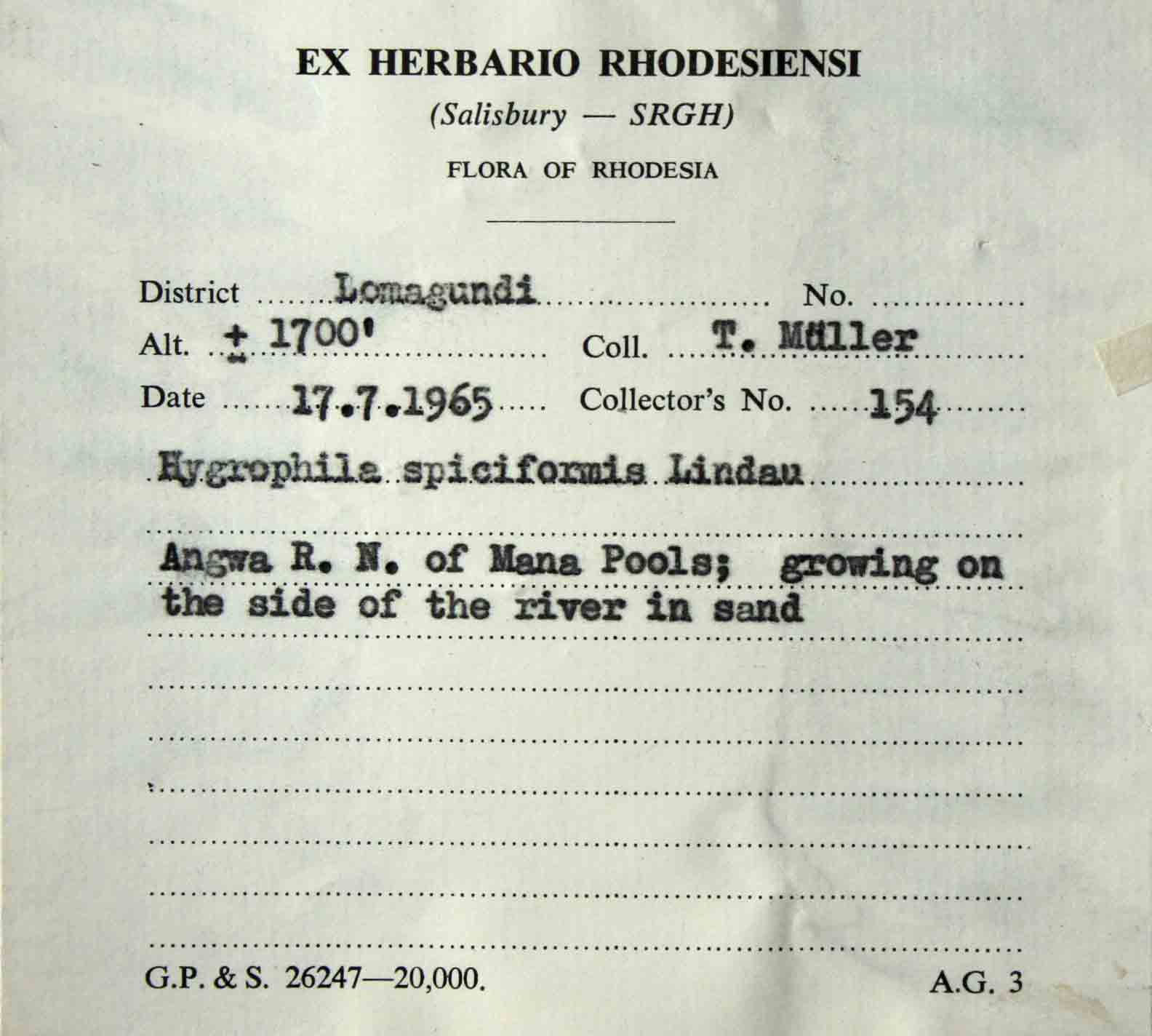 EX HERBARIO RHODESIENSI

(Salisbury — SRGH)

FLORA OF RHODESIA

District Lomagundi No. ____
Alt. ± 1700' Coll. T. Müller
Date 17.7.1965 Collector's No. 154

Hygrophila spiciformis Lindau

Angwa R. N. of Mana Pools; growing on the side of the river in sand

G.P. & S. 26247—20,000. A.G. 3